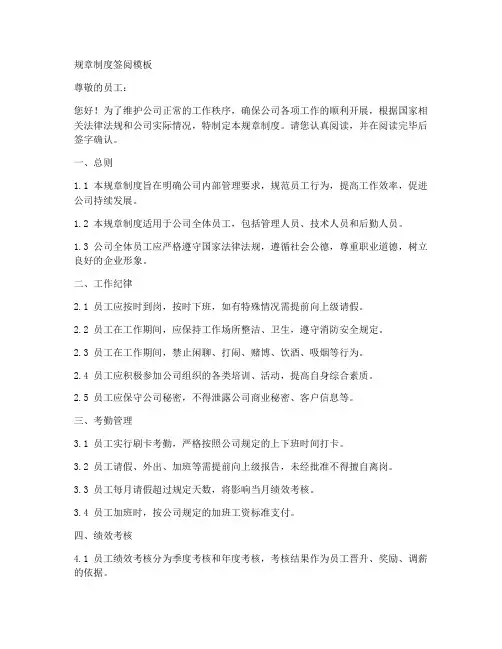 规章制度签阅模板

尊敬的员工：

您好！为了维护公司正常的工作秩序，确保公司各项工作的顺利开展，根据国家相关法律法规和公司实际情况，特制定本规章制度。请您认真阅读，并在阅读完毕后签字确认。

一、总则

1.1 本规章制度旨在明确公司内部管理要求，规范员工行为，提高工作效率，促进公司持续发展。

1.2 本规章制度适用于公司全体员工，包括管理人员、技术人员和后勤人员。

1.3 公司全体员工应严格遵守国家法律法规，遵循社会公德，尊重职业道德，树立良好的企业形象。

二、工作纪律

2.1 员工应按时到岗，按时下班，如有特殊情况需提前向上级请假。

2.2 员工在工作期间，应保持工作场所整洁、卫生，遵守消防安全规定。

2.3 员工在工作期间，禁止闲聊、打闹、赌博、饮酒、吸烟等行为。

2.4 员工应积极参加公司组织的各类培训、活动，提高自身综合素质。

2.5 员工应保守公司秘密，不得泄露公司商业秘密、客户信息等。

三、考勤管理

3.1 员工实行刷卡考勤，严格按照公司规定的上下班时间打卡。

3.2 员工请假、外出、加班等需提前向上级报告，未经批准不得擅自离岗。

3.3 员工每月请假超过规定天数，将影响当月绩效考核。

3.4 员工加班时，按公司规定的加班工资标准支付。

四、绩效考核

4.1 员工绩效考核分为季度考核和年度考核，考核结果作为员工晋升、奖励、调薪的依据。